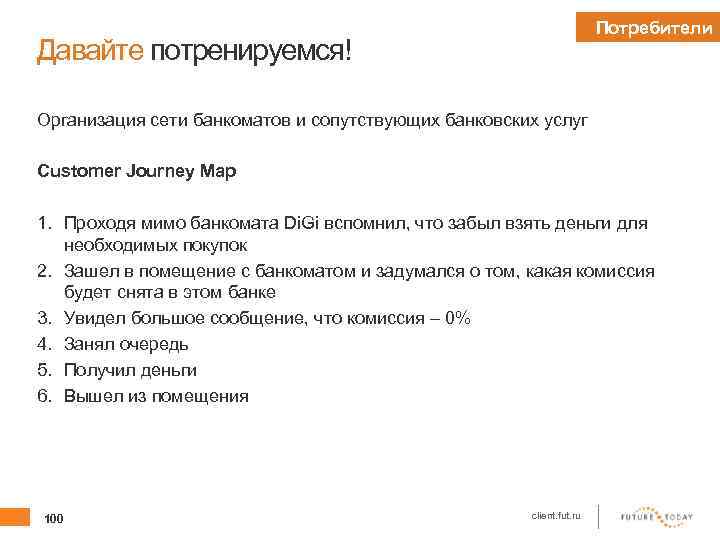 Потребители

Давайте потренируемся!

Организация сети банкоматов и сопутствующих банковских услуг

Customer Journey Map

1. Проходя мимо банкомата DiGi вспомнил, что забыл взять деньги для необходимых покупок
2. Зашел в помещение с банкоматом и задумался о том, какая комиссия будет снята в этом банке
3. Увидел большое сообщение, что комиссия – 0%
4. Занял очередь
5. Получил деньги
6. Вышел из помещения

100

client.fut.ru

FUTURE TODAY